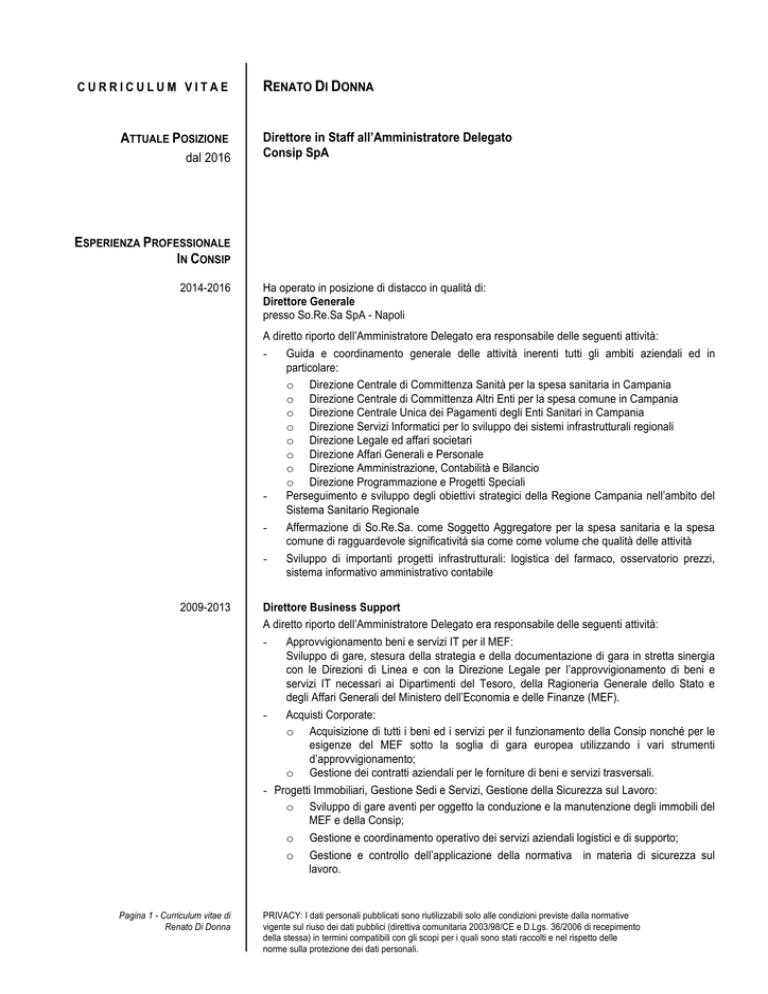 CURRICULUM VITAE

RENATO DI DONNA

ATTUALE POSIZIONE
dal 2016

Direttore in Staff all'Amministratore Delegato
Consip SpA

ESPERIENZA PROFESSIONALE IN CONSIP

2014-2016

Ha operato in posizione di distacco in qualità di:
Direttore Generale
presso So.Re.Sa SpA - Napoli

A diretto riporto dell'Amministratore Delegato era responsabile delle seguenti attività:
- Guida e coordinamento generale delle attività inerenti tutti gli ambiti aziendali ed in particolare:
o Direzione Centrale di Committenza Sanità per la spesa sanitaria in Campania
o Direzione Centrale di Committenza Altri Enti per la spesa comune in Campania
o Direzione Centrale Unica dei Pagamenti degli Enti Sanitari in Campania
o Direzione Servizi Informatici per lo sviluppo dei sistemi infrastrutturali regionali
o Direzione Legale ed affari societari
o Direzione Affari Generali e Personale
o Direzione Amministrazione, Contabilità e Bilancio
o Direzione Programmazione e Progetti Speciali
- Perseguimento e sviluppo degli obiettivi strategici della Regione Campania nell'ambito del Sistema Sanitario Regionale
- Affermazione di So.Re.Sa. come Soggetto Aggregatore per la spesa sanitaria e la spesa comune di ragguardevole significatività sia come come volume che qualità delle attività
- Sviluppo di importanti progetti infrastrutturali: logistica del farmaco, osservatorio prezzi, sistema informativo amministrativo contabile

2009-2013

Direttore Business Support
A diretto riporto dell'Amministratore Delegato era responsabile delle seguenti attività:
- Approvvigionamento beni e servizi IT per il MEF:
Sviluppo di gare, stesura della strategia e della documentazione di gara in stretta sinergia con le Direzioni di Linea e con la Direzione Legale per l'approvvigionamento di beni e servizi IT necessari ai Dipartimenti del Tesoro, della Ragioneria Generale dello Stato e degli Affari Generali del Ministero dell'Economia e delle Finanze (MEF).
- Acquisti Corporate:
o Acquisizione di tutti i beni ed i servizi per il funzionamento della Consip nonché per le esigenze del MEF sotto la soglia di gara europea utilizzando i vari strumenti d'approvvigionamento;
o Gestione dei contratti aziendali per le forniture di beni e servizi trasversali.
- Progetti Immobiliari, Gestione Sedi e Servizi, Gestione della Sicurezza sul Lavoro:
o Sviluppo di gare aventi per oggetto la conduzione e la manutenzione degli immobili del MEF e della Consip;
o Gestione e coordinamento operativo dei servizi aziendali logistici e di supporto;
o Gestione e controllo dell'applicazione della normativa in materia di sicurezza sul lavoro.

Pagina 1 - Curriculum vitae di Renato Di Donna

PRIVACY: I dati personali pubblicati sono riutilizzabili solo alle condizioni previste dalla normative vigente sul riuso dei dati pubblici (direttiva comunitaria 2003/98/CE e D.Lgs. 36/2006 di recepimento della stessa) in termini compatibili con gli scopi per i quali sono stati raccolti e nel rispetto delle norme sulla protezione dei dati personali.